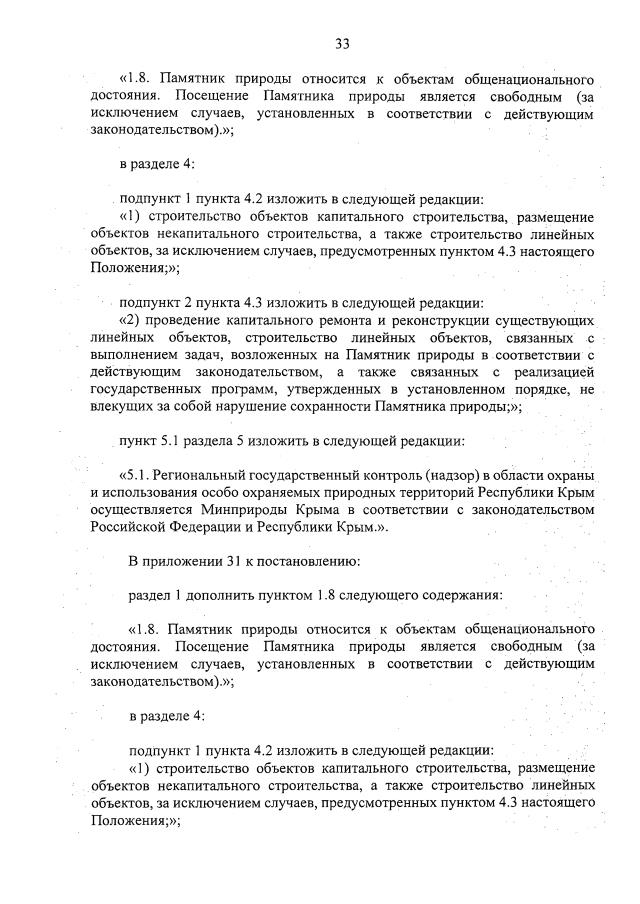 33

«1.8. Памятник природы относится к объектам общенационального достояния. Посещение Памятника природы является свободным (за исключением случаев, установленных в соответствии с действующим законодательством).»;

в разделе 4:

подпункт 1 пункта 4.2 изложить в следующей редакции:
«1) строительство объектов капитального строительства, размещение объектов некапитального строительства, а также строительство линейных объектов, за исключением случаев, предусмотренных пунктом 4.3 настоящего Положения;»;

подпункт 2 пункта 4.3 изложить в следующей редакции:
«2) проведение капитального ремонта и реконструкции существующих линейных объектов, строительство линейных объектов, связанных с выполнением задач, возложенных на Памятник природы в соответствии с действующим законодательством, а также связанных с реализацией государственных программ, утвержденных в установленном порядке, не влекущих за собой нарушение сохранности Памятника природы;»;

пункт 5.1 раздела 5 изложить в следующей редакции:

«5.1. Региональный государственный контроль (надзор) в области охраны и использования особо охраняемых природных территорий Республики Крым осуществляется Минприроды Крыма в соответствии с законодательством Российской Федерации и Республики Крым.».

В приложении 31 к постановлению:

раздел 1 дополнить пунктом 1.8 следующего содержания:

«1.8. Памятник природы относится к объектам общенационального достояния. Посещение Памятника природы является свободным (за исключением случаев, установленных в соответствии с действующим законодательством).»;

в разделе 4:

подпункт 1 пункта 4.2 изложить в следующей редакции:
«1) строительство объектов капитального строительства, размещение объектов некапитального строительства, а также строительство линейных объектов, за исключением случаев, предусмотренных пунктом 4.3 настоящего Положения;»;